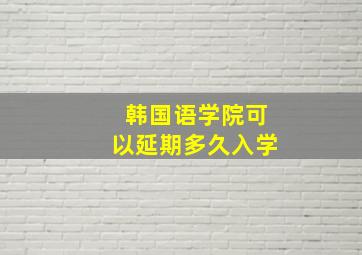 韩国语学院可以延期多久入学